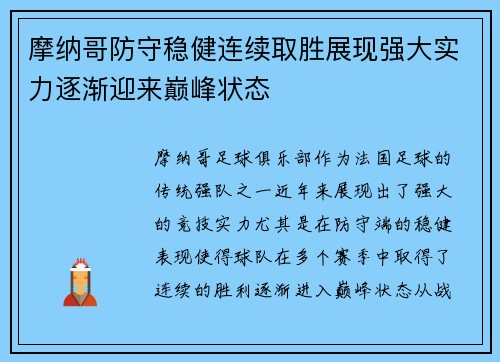 摩纳哥防守稳健连续取胜展现强大实力逐渐迎来巅峰状态

摩纳哥足球俱乐部作为法国足球的传统强队之一近年来展现出了强大的竞技实力尤其是在防守端的稳健表现使得球队在多个赛季中取得了连续的胜利逐渐进入巅峰状态从战